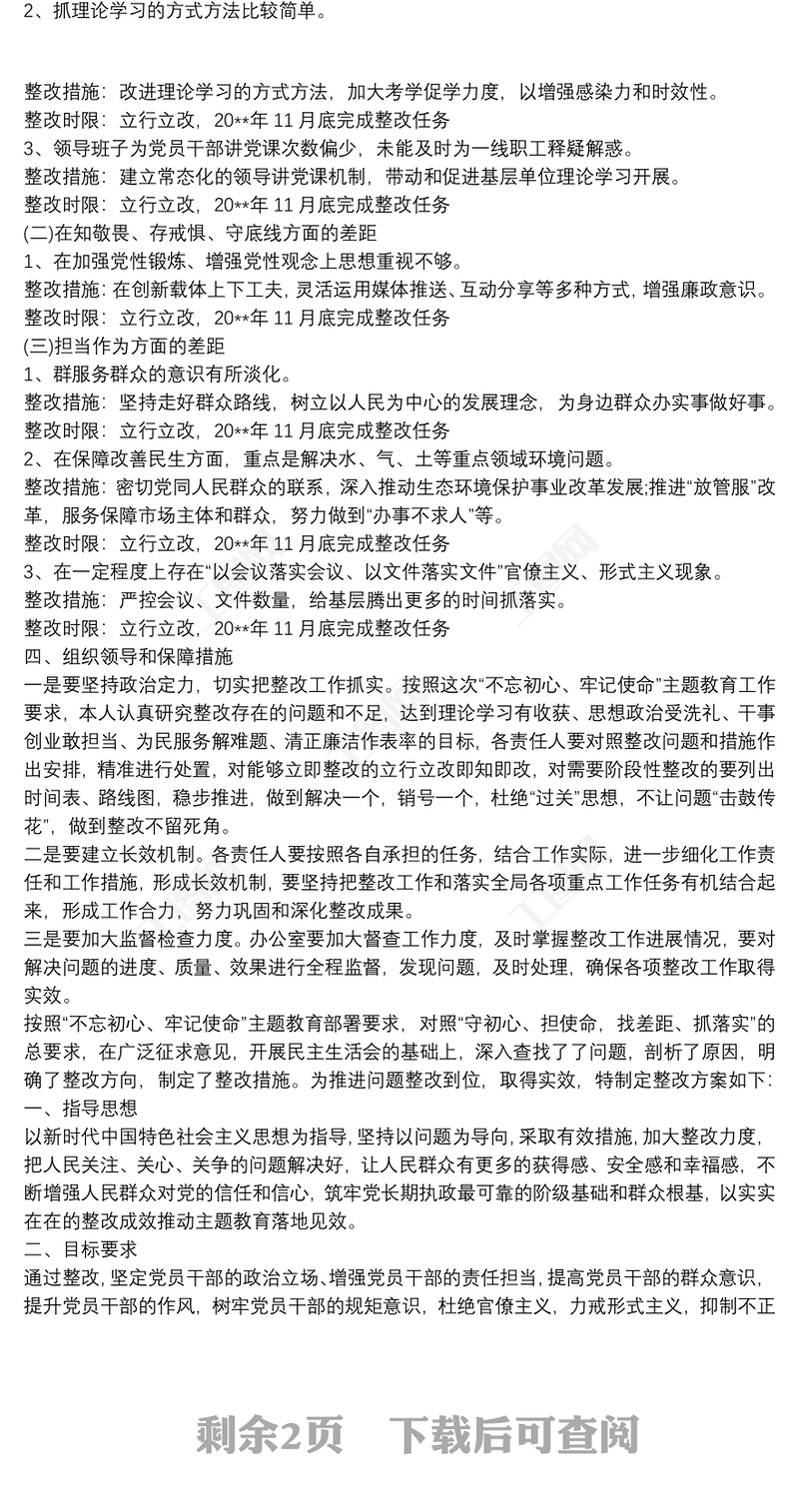 2、抓理论学习的方式方法比较简单。

整改措施：改进理论学习的方式方法，加大考学促学力度，以增强感染力和时效性。
整改时限：立行立改，20**年 11 月底完成整改任务
3、领导班子为党员干部讲党课次数偏少，未能及时为一线职工释疑解惑。
整改措施：建立常态化的领导讲党课机制，带动和促进基层单位理论学习开展。
整改时限：立行立改，20**年 11 月底完成整改任务
(二)在知敬畏、存戒惧、守底线方面的差距
1、在加强党性锻炼、增强党性观念上思想重视不够。
整改措施：在创新载体上下工夫，灵活运用媒体推送、互动分享等多种方式，增强廉政意识。
整改时限：立行立改，20**年 11 月底完成整改任务
(三)担当作为方面的差距
1、群服务群众的意识有所淡化。
整改措施：坚持走好群众路线，树立以人民为中心的发展理念，为身边群众办实事做好事。
整改时限：立行立改，20**年 11 月底完成整改任务
2、在保障改善民生方面，重点是解决水、气、土等重点领域环境问题。
整改措施：密切党同人民群众的联系，深入推动生态环境保护事业改革发展;推进“放管服”改革，服务保障市场主体和群众，努力做到“办事不求人”等。
整改时限：立行立改，20**年 11 月底完成整改任务
3、在一定程度上存在“以会议落实会议、以文件落实文件”官僚主义、形式主义现象。
整改措施：严控会议、文件数量，给基层腾出更多的时间抓落实。
整改时限：立行立改，20**年 11 月底完成整改任务
四、组织领导和保障措施
一是要坚持政治定力，切实把整改工作抓实。按照这次“不忘初心、牢记使命”主题教育工作要求，本人认真研究整改存在的问题和不足，达到理论学习有收获、思想政治受洗礼、干事创业敢担当、为民服务解难题、清正廉洁作表率的目标，各责任人要对照整改问题和措施作出安排，精准进行处置，对能够立即整改的立行立改即知即改，对需要阶段性整改的要列出时间表、路线图，稳步推进，做到解决一个，销号一个，杜绝“过关”思想，不让问题“击鼓传花”，做到整改不留死角。
二是要建立长效机制。各责任人要按照各自承担的任务，结合工作实际，进一步细化工作责任和工作措施，形成长效机制，要坚持把整改工作和落实全局各项重点工作任务有机结合起来，形成工作合力，努力巩固和深化整改成果。
三是要加大监督检查力度。办公室要加大督查工作力度，及时掌握整改工作进展情况，要对解决问题的进度、质量、效果进行全程监督，发现问题，及时处理，确保各项整改工作取得实效。
按照“不忘初心、牢记使命”主题教育部署要求，对照“守初心、担使命，找差距、抓落实”的总要求，在广泛征求意见，开展民主生活会的基础上，深入查找了了问题，剖析了原因，明确了整改方向，制定了整改措施。为推进问题整改到位，取得实效，特制定整改方案如下：
一、指导思想
以新时代中国特色社会主义思想为指导，坚持以问题为导向，采取有效措施，加大整改力度，把人民关注、关心、关争的问题解决好，让人民群众有更多的获得感、安全感和幸福感，不断增强人民群众对党的信任和信心，筑牢党长期执政最可靠的阶级基础和群众根基，以实实在在的整改成效推动主题教育落地见效。
二、目标要求
通过整改，坚定党员干部的政治立场、增强党员干部的责任担当，提高党员干部的群众意识，提升党员干部的作风，树牢党员干部的规矩意识，杜绝官僚主义，力戒形式主义，抑制不正

剩余2页 下载后可查阅